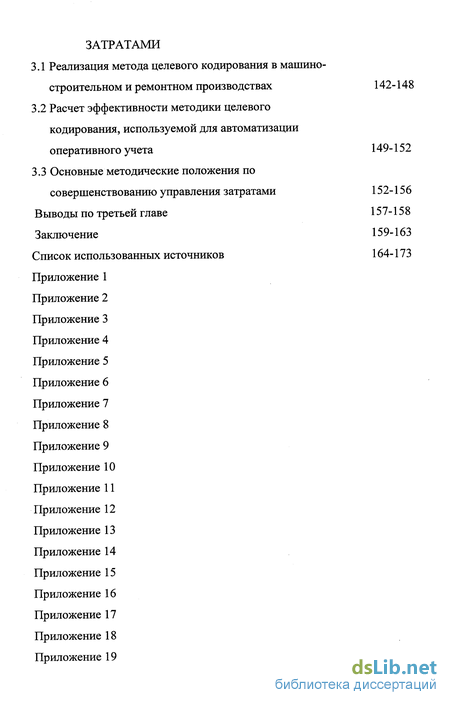 ЗАТРАТАМИ

3.1 Реализация метода целевого кодирования в машиностроительном и ремонтном производствах 142-148

3.2 Расчет эффективности методики целевого кодирования, используемой для автоматизации оперативного учета 149-152

3.3 Основные методические положения по совершенствованию управления затратами 152-156

Выводы по третьей главе 157-158

Заключение 159-163

Список использованных источников 164-173

Приложение 1

Приложение 2

Приложение 3

Приложение 4

Приложение 5

Приложение 6

Приложение 7

Приложение 8

Приложение 9

Приложение 10

Приложение 11

Приложение 12

Приложение 13

Приложение 14

Приложение 15

Приложение 16

Приложение 17

Приложение 18

Приложение 19

dsLib.net
библиотека диссертаций